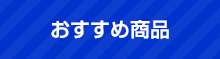 おすすめ商品